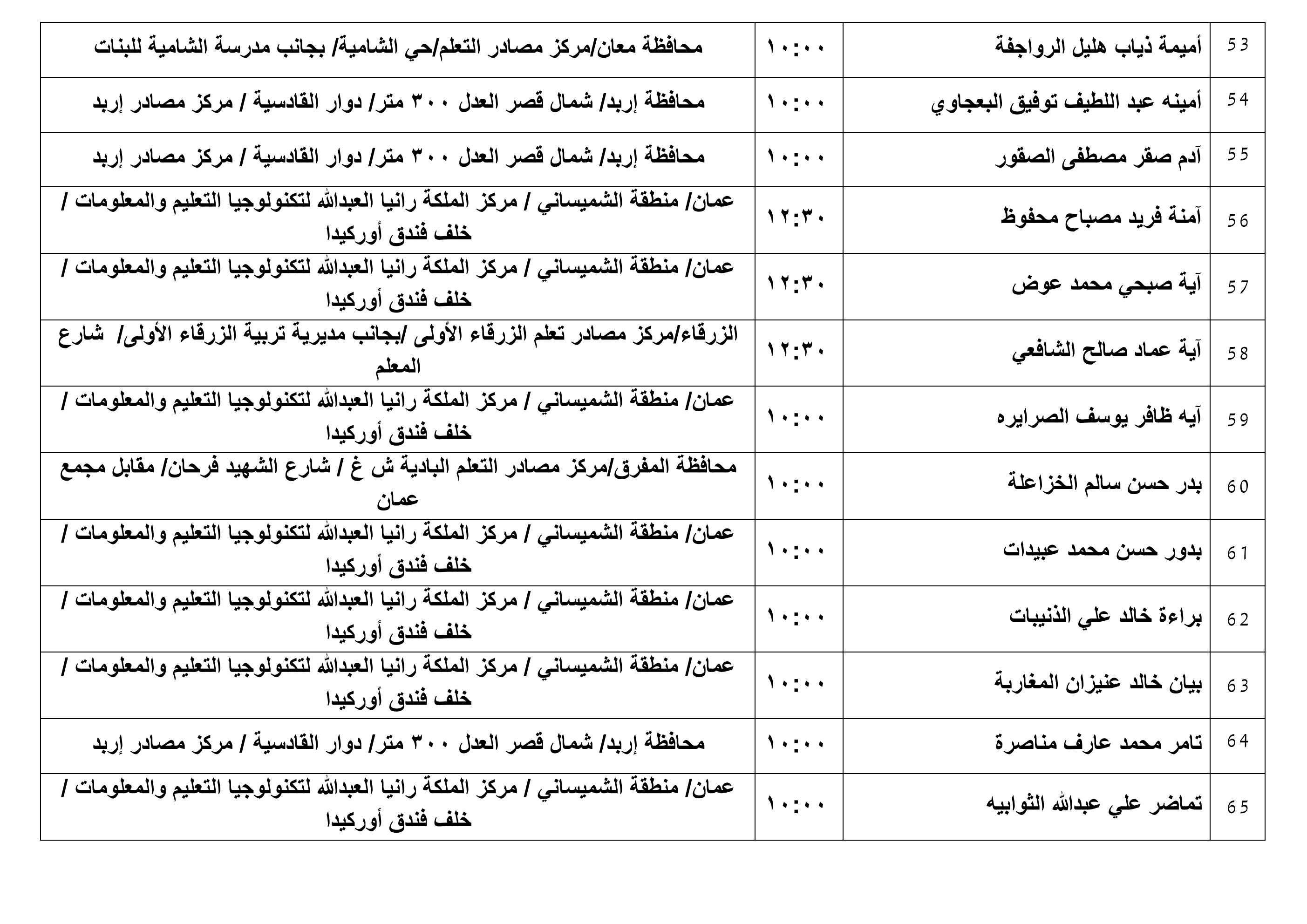 | 53 | أميمة ذياب هليل الرواجفة | ١٠:٠٠ | محافظة معان/مركز مصادر التعلم/حي الشامية/ بجانب مدرسة الشامية للبنات |
|---|---|---|---|
| 54 | أمينه عبد اللطيف توفيق البعجاوي | ١٠:٠٠ | محافظة إربد/ شمال قصر العدل ٣٠٠ متر/ دوار القادسية / مركز مصادر إربد |
| 55 | آدم صقر مصطفى الصقور | ١٠:٠٠ | محافظة إربد/ شمال قصر العدل ٣٠٠ متر/ دوار القادسية / مركز مصادر إربد |
| 56 | آمنة فريد مصباح محفوظ | ١٢:٣٠ | عمان/ منطقة الشميساني / مركز الملكة رانيا العبدالله لتكنولوجيا التعليم والمعلومات / خلف فندق أوركيدا |
| 57 | آية صبحي محمد عوض | ١٢:٣٠ | عمان/ منطقة الشميساني / مركز الملكة رانيا العبدالله لتكنولوجيا التعليم والمعلومات / خلف فندق أوركيدا |
| 58 | آية عماد صالح الشافعي | ١٢:٣٠ | الزرقاء/مركز مصادر تعلم الزرقاء الأولى /بجانب مديرية تربية الزرقاء الأولى/ شارع المعلم |
| 59 | آيه ظافر يوسف الصرايره | ١٠:٠٠ | عمان/ منطقة الشميساني / مركز الملكة رانيا العبدالله لتكنولوجيا التعليم والمعلومات / خلف فندق أوركيدا |
| 60 | بدر حسن سالم الخزاعلة | ١٠:٠٠ | محافظة المفرق/مركز مصادر التعلم البادية ش غ / شارع الشهيد فرحان/ مقابل مجمع عمان |
| 61 | بدور حسن محمد عبيدات | ١٠:٠٠ | عمان/ منطقة الشميساني / مركز الملكة رانيا العبدالله لتكنولوجيا التعليم والمعلومات / خلف فندق أوركيدا |
| 62 | براءة خالد علي الذنيبات | ١٠:٠٠ | عمان/ منطقة الشميساني / مركز الملكة رانيا العبدالله لتكنولوجيا التعليم والمعلومات / خلف فندق أوركيدا |
| 63 | بيان خالد عنيزان المغاربة | ١٠:٠٠ | عمان/ منطقة الشميساني / مركز الملكة رانيا العبدالله لتكنولوجيا التعليم والمعلومات / خلف فندق أوركيدا |
| 64 | تامر محمد عارف مناصرة | ١٠:٠٠ | محافظة إربد/ شمال قصر العدل ٣٠٠ متر/ دوار القادسية / مركز مصادر إربد |
| 65 | تماضر علي عبدالله الثوابيه | ١٠:٠٠ | عمان/ منطقة الشميساني / مركز الملكة رانيا العبدالله لتكنولوجيا التعليم والمعلومات / خلف فندق أوركيدا |